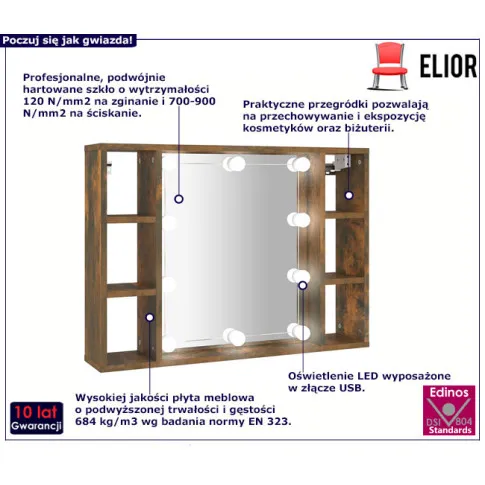 Poczuj się jak gwiazda!

ELIOR

Profesjonalne, podwójnie hartowane szkło o wytrzymałości 120 N/mm2 na zginanie i 700-900 N/mm2 na ściskanie.

Praktyczne przegródki pozwalają na przechowywanie i ekspozycję kosmetyków oraz biżuterii.

Oświetlenie LED wyposażone w złącze USB.

Wysokiej jakości płyta meblowa o podwyższonej trwałości i gęstości 684 kg/m3 wg badania normy EN 323.

10 lat
Gwarancji

Edinos
DSI 804
Standards